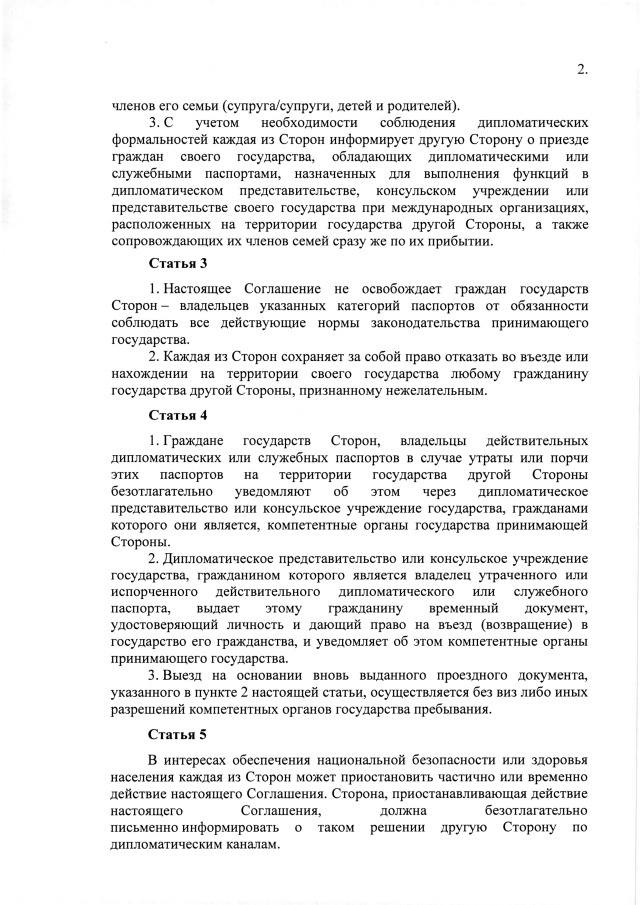 2.

членов его семьи (супруга/супруги, детей и родителей).

3. С учетом необходимости соблюдения дипломатических формальностей каждая из Сторон информирует другую Сторону о приезде граждан своего государства, обладающих дипломатическими или служебными паспортами, назначенных для выполнения функций в дипломатическом представительстве, консульском учреждении или представительстве своего государства при международных организациях, расположенных на территории государства другой Стороны, а также сопровождающих их членов семей сразу же по их прибытии.

Статья 3

1. Настоящее Соглашение не освобождает граждан государств Сторон – владельцев указанных категорий паспортов от обязанности соблюдать все действующие нормы законодательства принимающего государства.

2. Каждая из Сторон сохраняет за собой право отказать во въезде или нахождении на территории своего государства любому гражданину государства другой Стороны, признанному нежелательным.

Статья 4

1. Граждане государств Сторон, владельцы действительных дипломатических или служебных паспортов в случае утраты или порчи этих паспортов на территории государства другой Стороны безотлагательно уведомляют об этом через дипломатическое представительство или консульское учреждение государства, гражданами которого они является, компетентные органы государства принимающей Стороны.

2. Дипломатическое представительство или консульское учреждение государства, гражданином которого является владелец утраченного или испорченного действительного дипломатического или служебного паспорта, выдает этому гражданину временный документ, удостоверяющий личность и дающий право на въезд (возвращение) в государство его гражданства, и уведомляет об этом компетентные органы принимающего государства.

3. Выезд на основании вновь выданного проездного документа, указанного в пункте 2 настоящей статьи, осуществляется без виз либо иных разрешений компетентных органов государства пребывания.

Статья 5

В интересах обеспечения национальной безопасности или здоровья населения каждая из Сторон может приостановить частично или временно действие настоящего Соглашения. Сторона, приостанавливающая действие настоящего Соглашения, должна безотлагательно письменно информировать о таком решении другую Сторону по дипломатическим каналам.